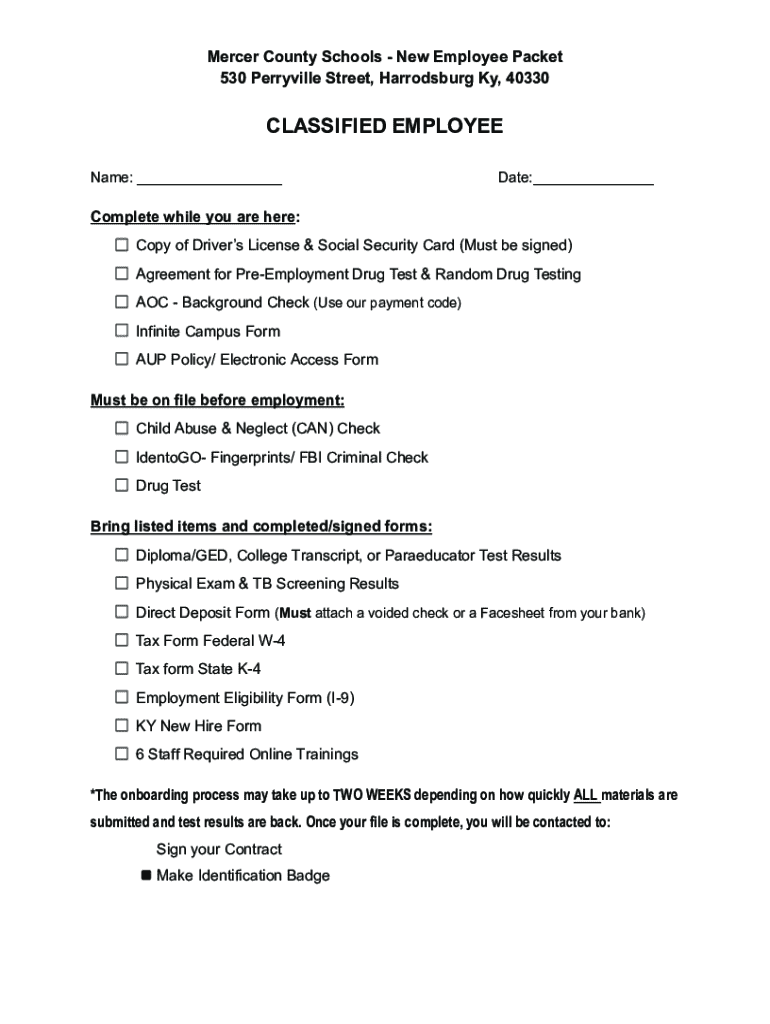 Mercer County Schools - New Employee Packet
530 Perryville Street, Harrodsburg Ky, 40330

CLASSIFIED EMPLOYEE

Name: _________________ Date:______________

Complete while you are here:

☐ Copy of Driver's License & Social Security Card (Must be signed)
☐ Agreement for Pre-Employment Drug Test & Random Drug Testing
☐ AOC - Background Check (Use our payment code)
☐ Infinite Campus Form
☐ AUP Policy/ Electronic Access Form

Must be on file before employment:

☐ Child Abuse & Neglect (CAN) Check
☐ IdentoGO- Fingerprints/ FBI Criminal Check
☐ Drug Test

Bring listed items and completed/signed forms:

☐ Diploma/GED, College Transcript, or Paraeducator Test Results
☐ Physical Exam & TB Screening Results
☐ Direct Deposit Form (Must attach a voided check or a Facesheet from your bank)
☐ Tax Form Federal W-4
☐ Tax form State K-4
☐ Employment Eligibility Form (I-9)
☐ KY New Hire Form
☐ 6 Staff Required Online Trainings

*The onboarding process may take up to TWO WEEKS depending on how quickly ALL materials are submitted and test results are back. Once your file is complete, you will be contacted to:

Sign your Contract
■ Make Identification Badge